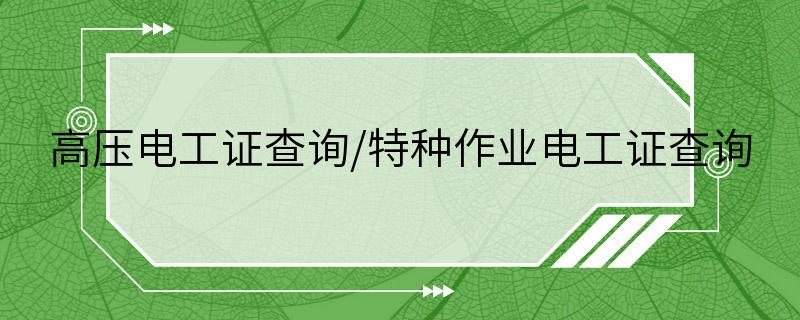 高压电工证查询/特种作业电工证查询